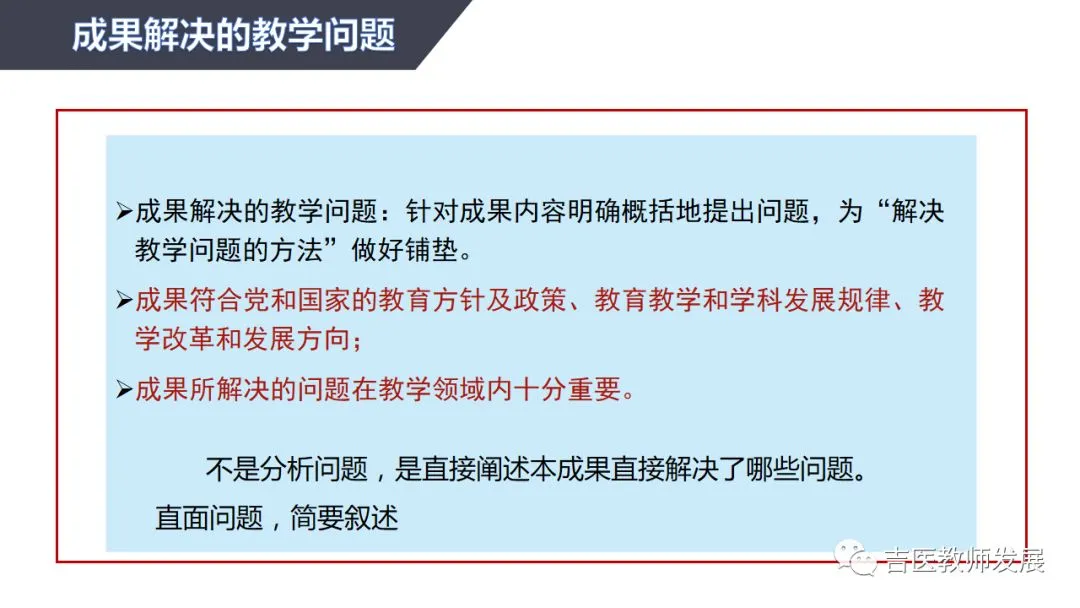 成果解决的教学问题

➢成果解决的教学问题：针对成果内容明确概括地提出问题，为“解决教学问题的方法”做好铺垫。

➢成果符合党和国家的教育方针及政策、教育教学和学科发展规律、教学改革和发展方向；

➢成果所解决的问题在教学领域内十分重要。

不是分析问题，是直接阐述本成果直接解决了哪些问题。

直面问题，简要叙述

吉医教师发展